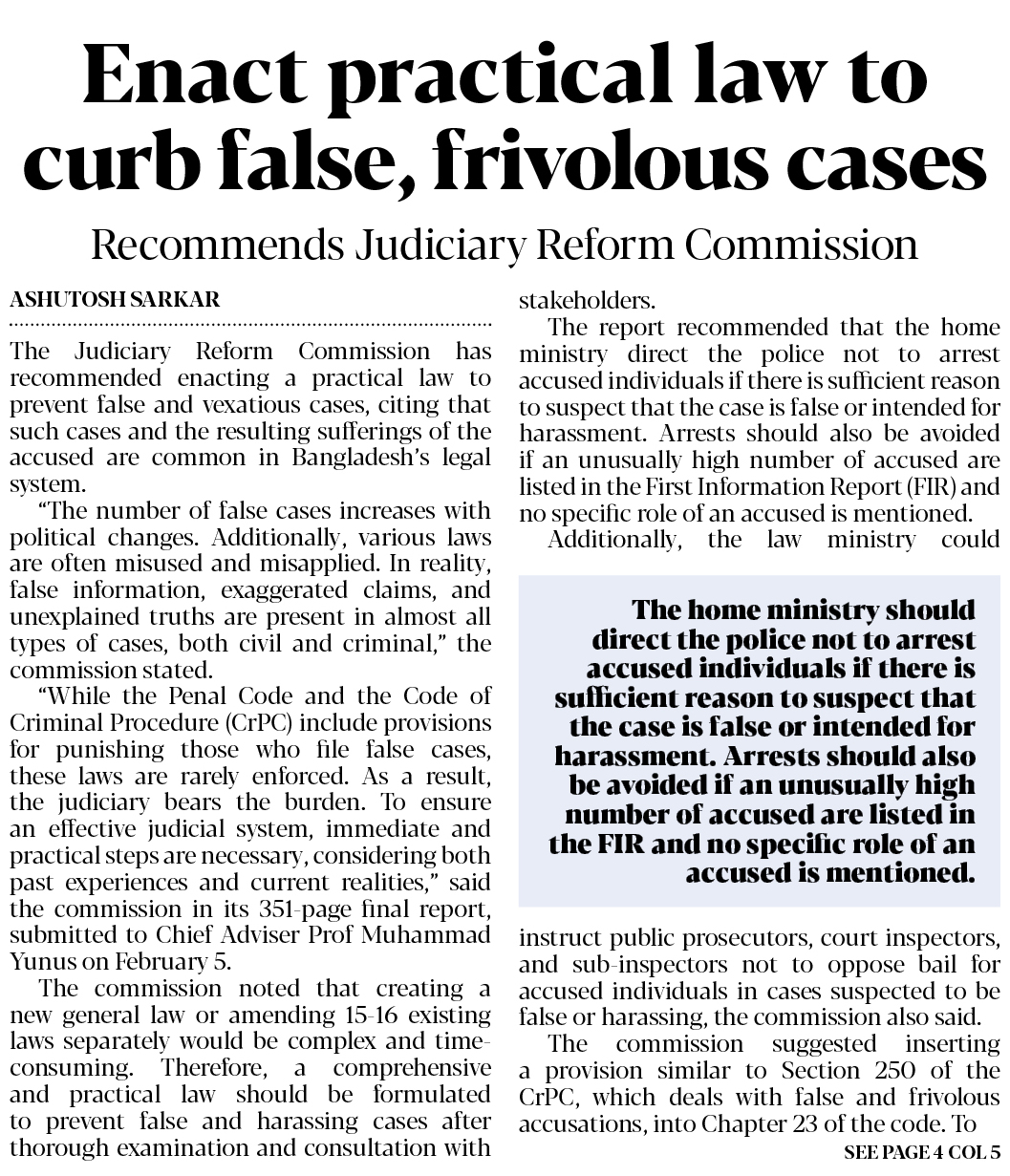 Enact practical law to curb false, frivolous cases

Recommends Judiciary Reform Commission

ASHUTOSH SARKAR

The Judiciary Reform Commission has recommended enacting a practical law to prevent false and vexatious cases, citing that such cases and the resulting sufferings of the accused are common in Bangladesh's legal system.

"The number of false cases increases with political changes. Additionally, various laws are often misused and misapplied. In reality, false information, exaggerated claims, and unexplained truths are present in almost all types of cases, both civil and criminal," the commission stated.

"While the Penal Code and the Code of Criminal Procedure (CrPC) include provisions for punishing those who file false cases, these laws are rarely enforced. As a result, the judiciary bears the burden. To ensure an effective judicial system, immediate and practical steps are necessary, considering both past experiences and current realities," said the commission in its 351-page final report, submitted to Chief Adviser Prof Muhammad Yunus on February 5.

The commission noted that creating a new general law or amending 15-16 existing laws separately would be complex and time-consuming. Therefore, a comprehensive and practical law should be formulated to prevent false and harassing cases after thorough examination and consultation with stakeholders.

The report recommended that the home ministry direct the police not to arrest accused individuals if there is sufficient reason to suspect that the case is false or intended for harassment. Arrests should also be avoided if an unusually high number of accused are listed in the First Information Report (FIR) and no specific role of an accused is mentioned.

Additionally, the law ministry could

The home ministry should direct the police not to arrest accused individuals if there is sufficient reason to suspect that the case is false or intended for harassment. Arrests should also be avoided if an unusually high number of accused are listed in the FIR and no specific role of an accused is mentioned.

instruct public prosecutors, court inspectors, and sub-inspectors not to oppose bail for accused individuals in cases suspected to be false or harassing, the commission also said.

The commission suggested inserting a provision similar to Section 250 of the CrPC, which deals with false and frivolous accusations, into Chapter 23 of the code. To

SEE PAGE 4 COL 5